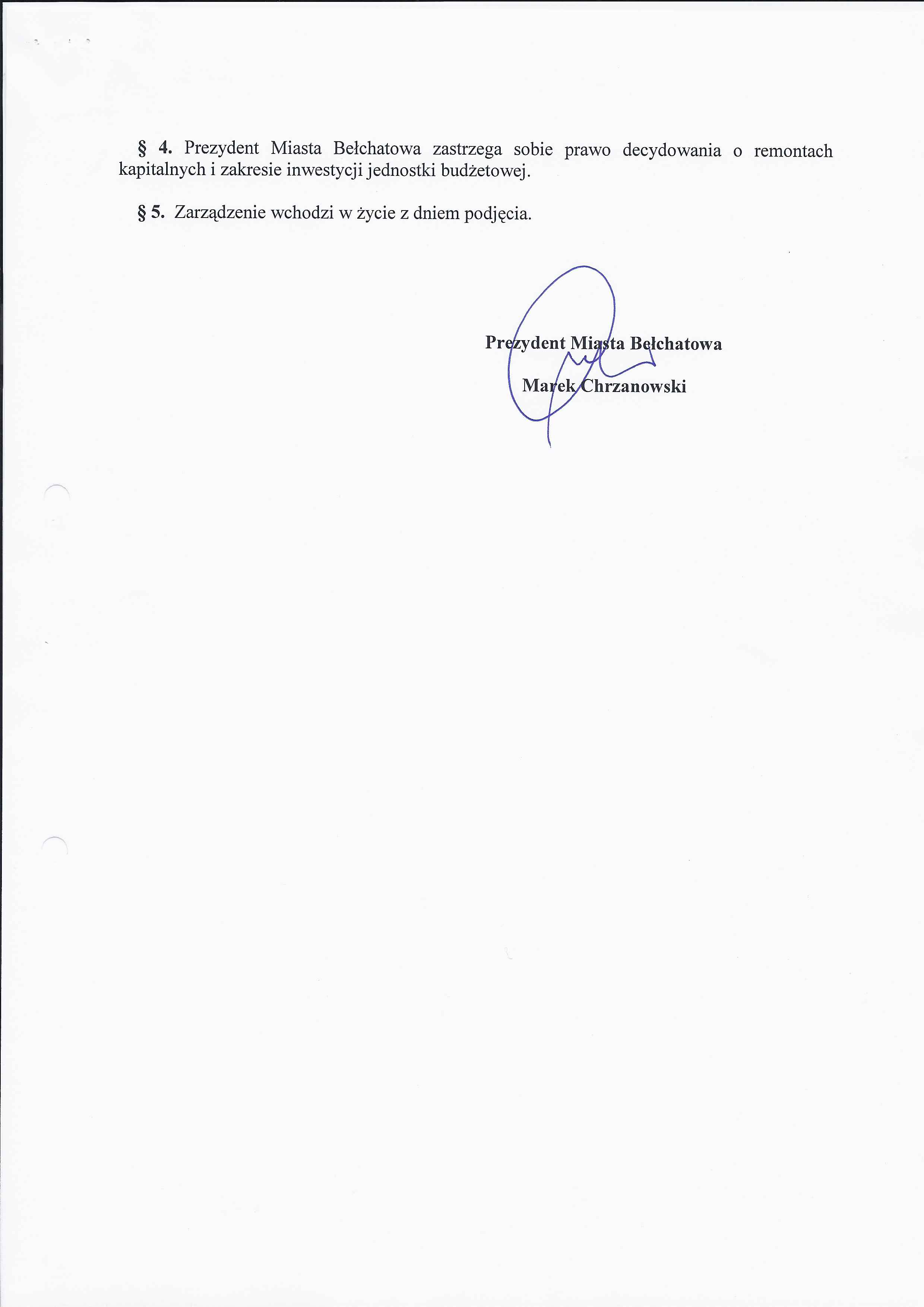 § 4. Prezydent Miasta Bełchatowa zastrzega sobie prawo decydowania o remontach kapitalnych i zakresie inwestycji jednostki budżetowej.

§ 5. Zarządzenie wchodzi w życie z dniem podjęcia.

Prezydent Miasta Bełchatowa

Marek Chrzanowski